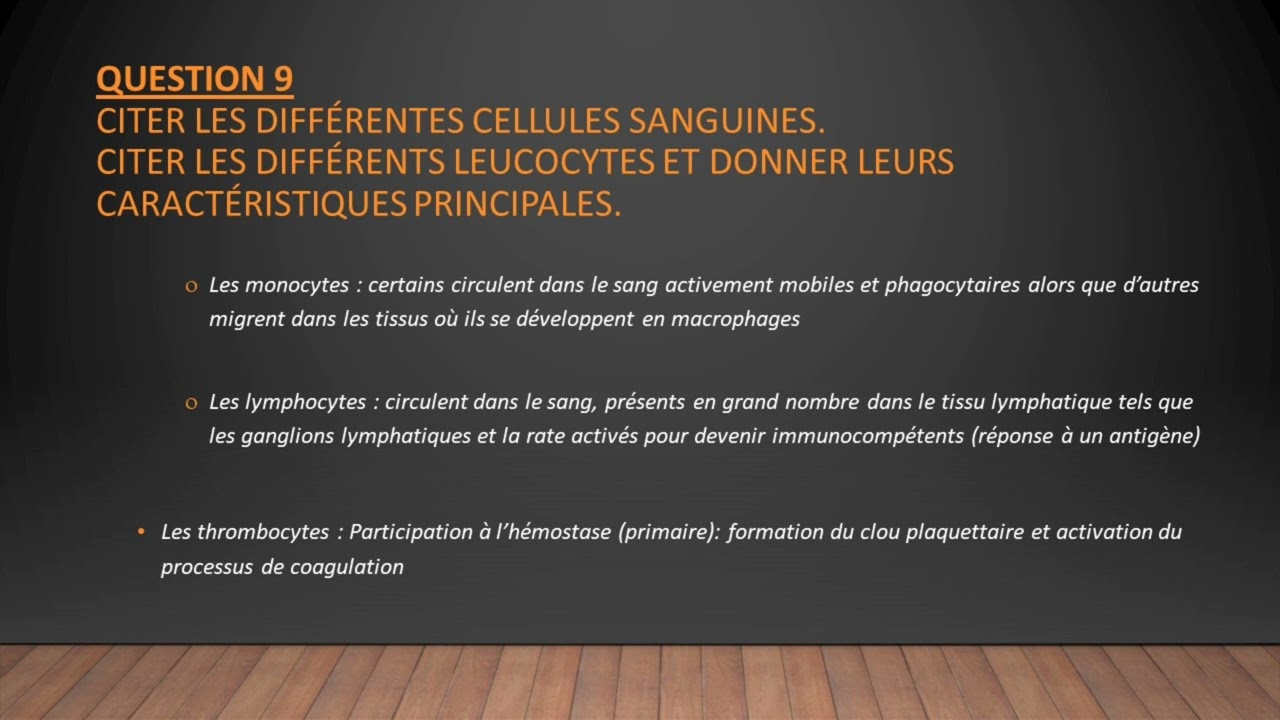 QUESTION 9
CITER LES DIFFÉRENTES CELLULES SANGUINES.
CITER LES DIFFÉRENTS LEUCOCYTES ET DONNER LEURS CARACTÉRISTIQUES PRINCIPALES.

o Les monocytes : certains circulent dans le sang activement mobiles et phagocytaires alors que d'autres migrent dans les tissus où ils se développent en macrophages

o Les lymphocytes : circulent dans le sang, présents en grand nombre dans le tissu lymphatique tels que les ganglions lymphatiques et la rate activés pour devenir immunocompétents (réponse à un antigène)

• Les thrombocytes : Participation à l'hémostase (primaire): formation du clou plaquettaire et activation du processus de coagulation